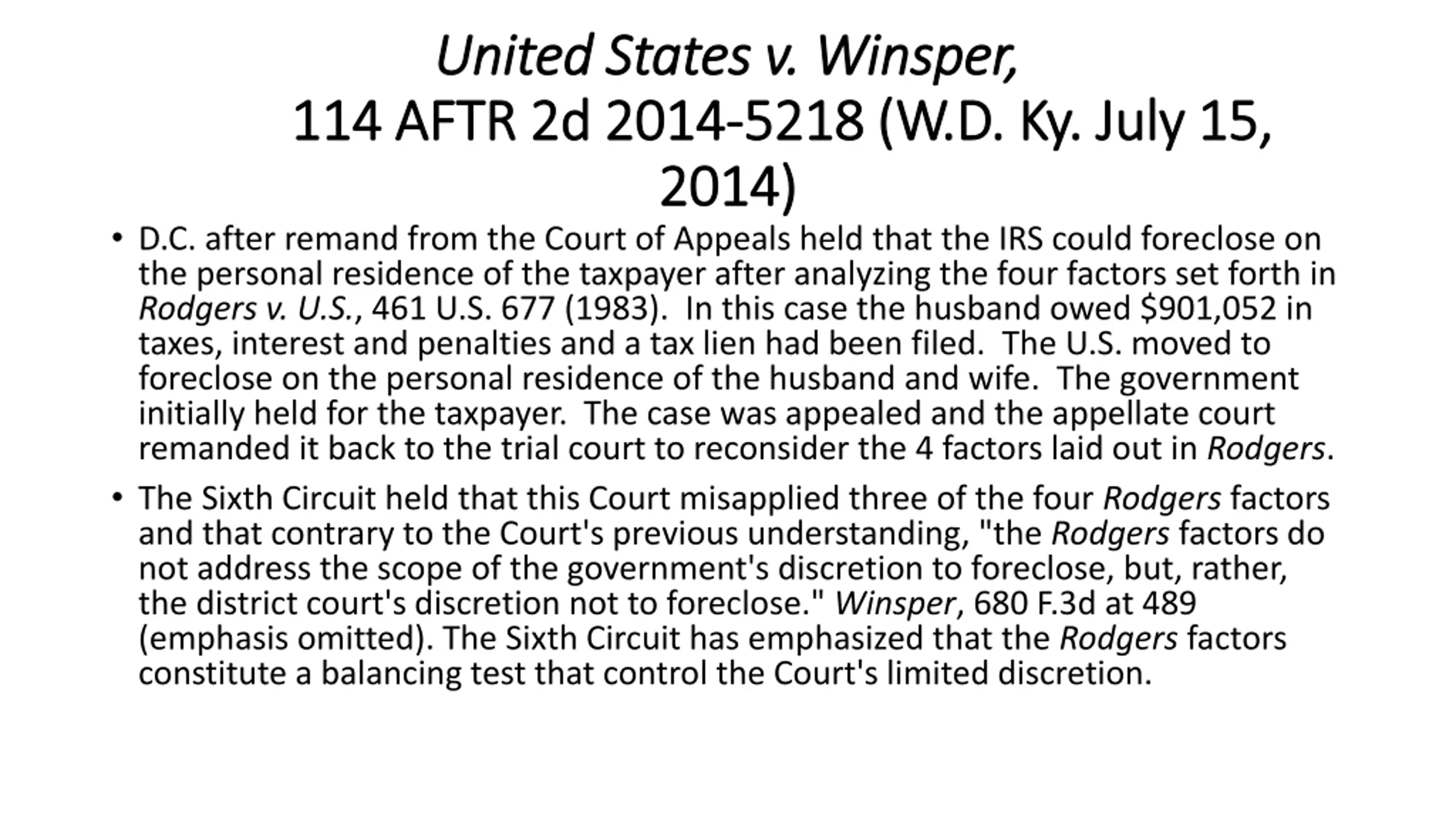 United States v. Winsper,
114 AFTR 2d 2014-5218 (W.D. Ky. July 15, 2014)

• D.C. after remand from the Court of Appeals held that the IRS could foreclose on the personal residence of the taxpayer after analyzing the four factors set forth in Rodgers v. U.S., 461 U.S. 677 (1983). In this case the husband owed $901,052 in taxes, interest and penalties and a tax lien had been filed. The U.S. moved to foreclose on the personal residence of the husband and wife. The government initially held for the taxpayer. The case was appealed and the appellate court remanded it back to the trial court to reconsider the 4 factors laid out in Rodgers.

• The Sixth Circuit held that this Court misapplied three of the four Rodgers factors and that contrary to the Court's previous understanding, "the Rodgers factors do not address the scope of the government's discretion to foreclose, but, rather, the district court's discretion not to foreclose." Winsper, 680 F.3d at 489 (emphasis omitted). The Sixth Circuit has emphasized that the Rodgers factors constitute a balancing test that control the Court's limited discretion.